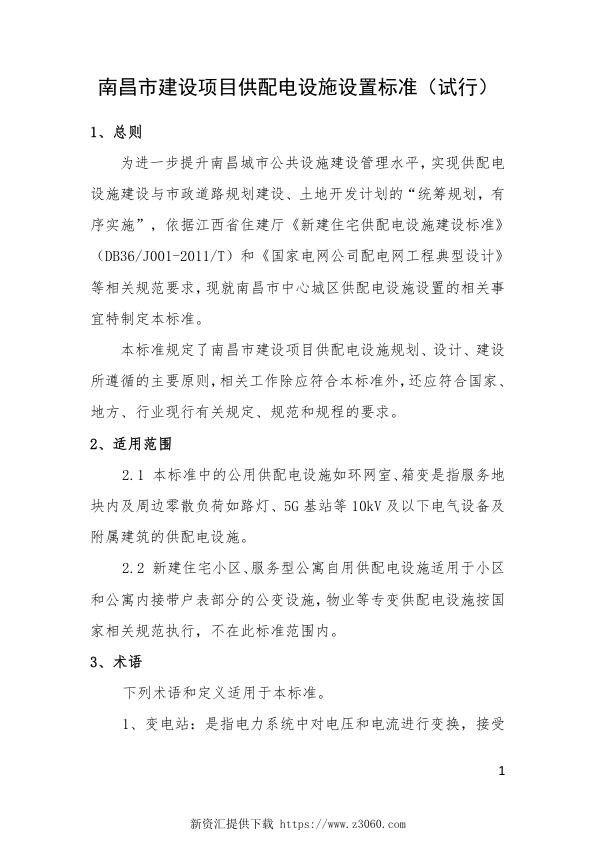 南昌市建设项目供配电设施设置标准（试行）

1、总则

为进一步提升南昌城市公共设施建设管理水平，实现供配电设施建设与市政道路规划建设、土地开发计划的“统筹规划，有序实施”，依据江西省住建厅《新建住宅供配电设施建设标准》（DB36/J001-2011/T）和《国家电网公司配电网工程典型设计》等相关规范要求，现就南昌市中心城区供配电设施设置的相关事宜特制定本标准。

本标准规定了南昌市建设项目供配电设施规划、设计、建设所遵循的主要原则，相关工作除应符合本标准外，还应符合国家、地方、行业现行有关规定、规范和规程的要求。

2、适用范围

2.1 本标准中的公用供配电设施如环网室、箱变是指服务地块内及周边零散负荷如路灯、5G基站等10kV及以下电气设备及附属建筑的供配电设施。

2.2 新建住宅小区、服务型公寓自用供配电设施适用于小区和公寓内接带户表部分的公变设施，物业等专变供配电设施按国家相关规范执行，不在此标准范围内。

3、术语

下列术语和定义适用于本标准。

1、变电站：是指电力系统中对电压和电流进行变换，接受

1

新资汇提供下载 https://www.z3060.com